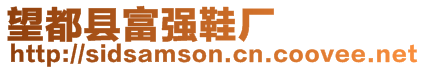 望都县富强鞋厂
http://sidsamson.cn.coovee.net